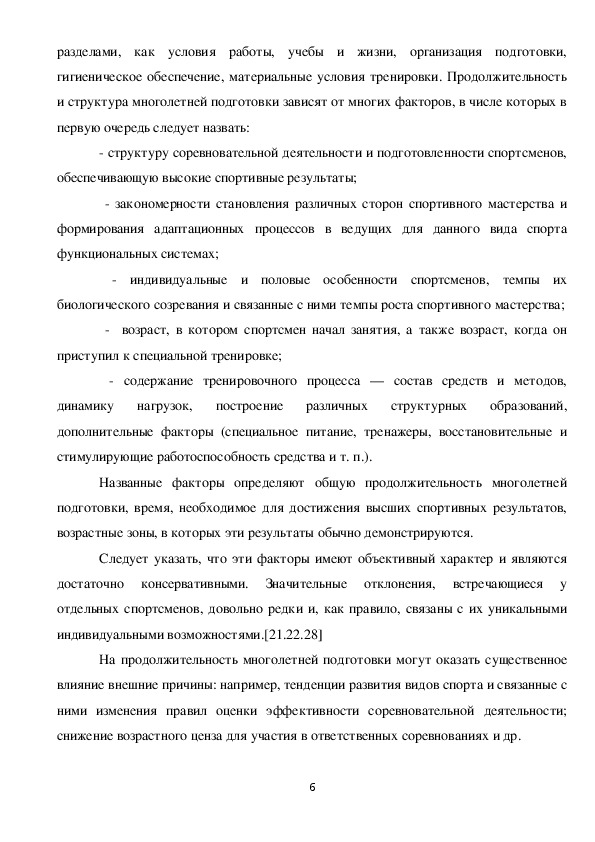 разделами, как условия работы, учебы и жизни, организация подготовки, гигиеническое обеспечение, материальные условия тренировки. Продолжительность и структура многолетней подготовки зависят от многих факторов, в числе которых в первую очередь следует назвать:

- структуру соревновательной деятельности и подготовленности спортсменов, обеспечивающую высокие спортивные результаты;

- закономерности становления различных сторон спортивного мастерства и формирования адаптационных процессов в ведущих для данного вида спорта функциональных системах;

- индивидуальные и половые особенности спортсменов, темпы их биологического созревания и связанные с ними темпы роста спортивного мастерства;

- возраст, в котором спортсмен начал занятия, а также возраст, когда он приступил к специальной тренировке;

- содержание тренировочного процесса — состав средств и методов, динамику нагрузок, построение различных структурных образований, дополнительные факторы (специальное питание, тренажеры, восстановительные и стимулирующие работоспособность средства и т. п.).

Названные факторы определяют общую продолжительность многолетней подготовки, время, необходимое для достижения высших спортивных результатов, возрастные зоны, в которых эти результаты обычно демонстрируются.

Следует указать, что эти факторы имеют объективный характер и являются достаточно консервативными. Значительные отклонения, встречающиеся у отдельных спортсменов, довольно редки и, как правило, связаны с их уникальными индивидуальными возможностями.[21.22.28]

На продолжительность многолетней подготовки могут оказать существенное влияние внешние причины: например, тенденции развития видов спорта и связанные с ними изменения правил оценки эффективности соревновательной деятельности; снижение возрастного ценза для участия в ответственных соревнованиях и др.

6